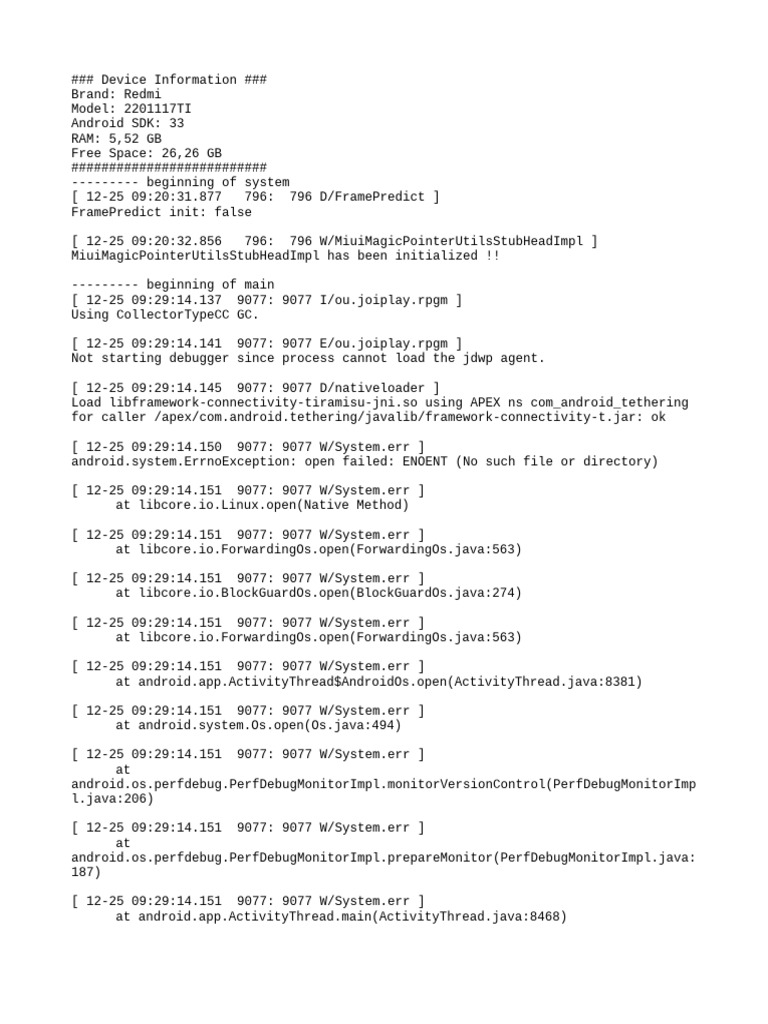 ### Device Information ###
Brand: Redmi
Model: 2201117TI
Android SDK: 33
RAM: 5,52 GB
Free Space: 26,26 GB
##########################
--------- beginning of system
[ 12-25 09:20:31.877   796:  796 D/FramePredict ]
FramePredict init: false

[ 12-25 09:20:32.856   796:  796 W/MiuiMagicPointerUtilsStubHeadImpl ]
MiuiMagicPointerUtilsStubHeadImpl has been initialized !!

--------- beginning of main
[ 12-25 09:29:14.137  9077: 9077 I/ou.joiplay.rpgm ]
Using CollectorTypeCC GC.

[ 12-25 09:29:14.141  9077: 9077 E/ou.joiplay.rpgm ]
Not starting debugger since process cannot load the jdwp agent.

[ 12-25 09:29:14.145  9077: 9077 D/nativeloader ]
Load libframework-connectivity-tiramisu-jni.so using APEX ns com_android_tethering for caller /apex/com.android.tethering/javalib/framework-connectivity-t.jar: ok

[ 12-25 09:29:14.150  9077: 9077 W/System.err ]
android.system.ErrnoException: open failed: ENOENT (No such file or directory)

[ 12-25 09:29:14.151  9077: 9077 W/System.err ]
      at libcore.io.Linux.open(Native Method)

[ 12-25 09:29:14.151  9077: 9077 W/System.err ]
      at libcore.io.ForwardingOs.open(ForwardingOs.java:563)

[ 12-25 09:29:14.151  9077: 9077 W/System.err ]
      at libcore.io.BlockGuardOs.open(BlockGuardOs.java:274)

[ 12-25 09:29:14.151  9077: 9077 W/System.err ]
      at libcore.io.ForwardingOs.open(ForwardingOs.java:563)

[ 12-25 09:29:14.151  9077: 9077 W/System.err ]
      at android.app.ActivityThread$AndroidOs.open(ActivityThread.java:8381)

[ 12-25 09:29:14.151  9077: 9077 W/System.err ]
      at android.system.Os.open(Os.java:494)

[ 12-25 09:29:14.151  9077: 9077 W/System.err ]
      at
android.os.perfdebug.PerfDebugMonitorImpl.monitorVersionControl(PerfDebugMonitorImpl.java:206)

[ 12-25 09:29:14.151  9077: 9077 W/System.err ]
      at
android.os.perfdebug.PerfDebugMonitorImpl.prepareMonitor(PerfDebugMonitorImpl.java:187)

[ 12-25 09:29:14.151  9077: 9077 W/System.err ]
      at android.app.ActivityThread.main(ActivityThread.java:8468)